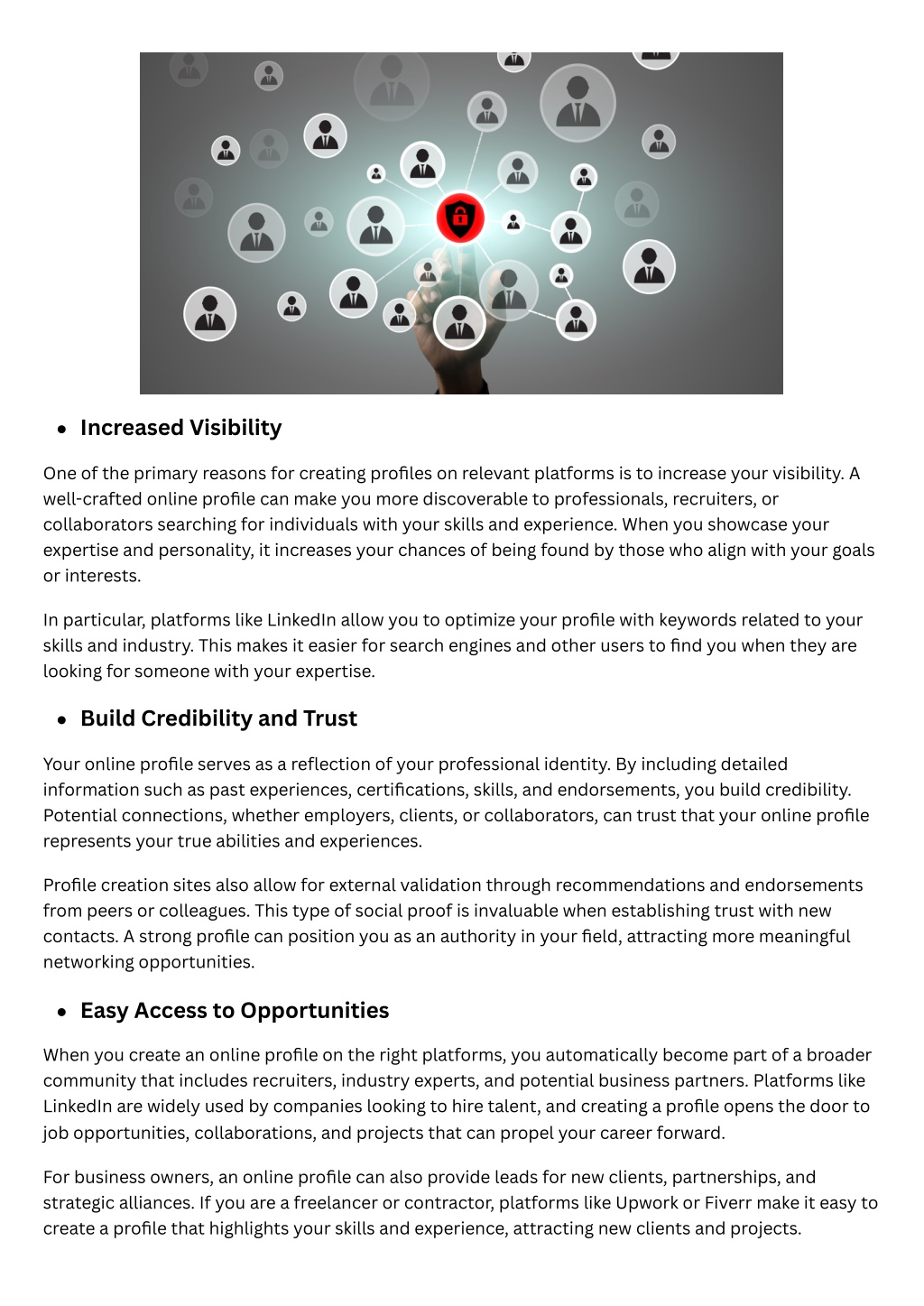 • Increased Visibility

One of the primary reasons for creating profiles on relevant platforms is to increase your visibility. A well-crafted online profile can make you more discoverable to professionals, recruiters, or collaborators searching for individuals with your skills and experience. When you showcase your expertise and personality, it increases your chances of being found by those who align with your goals or interests.

In particular, platforms like LinkedIn allow you to optimize your profile with keywords related to your skills and industry. This makes it easier for search engines and other users to find you when they are looking for someone with your expertise.

• Build Credibility and Trust

Your online profile serves as a reflection of your professional identity. By including detailed information such as past experiences, certifications, skills, and endorsements, you build credibility. Potential connections, whether employers, clients, or collaborators, can trust that your online profile represents your true abilities and experiences.

Profile creation sites also allow for external validation through recommendations and endorsements from peers or colleagues. This type of social proof is invaluable when establishing trust with new contacts. A strong profile can position you as an authority in your field, attracting more meaningful networking opportunities.

• Easy Access to Opportunities

When you create an online profile on the right platforms, you automatically become part of a broader community that includes recruiters, industry experts, and potential business partners. Platforms like LinkedIn are widely used by companies looking to hire talent, and creating a profile opens the door to job opportunities, collaborations, and projects that can propel your career forward.

For business owners, an online profile can also provide leads for new clients, partnerships, and strategic alliances. If you are a freelancer or contractor, platforms like Upwork or Fiverr make it easy to create a profile that highlights your skills and experience, attracting new clients and projects.